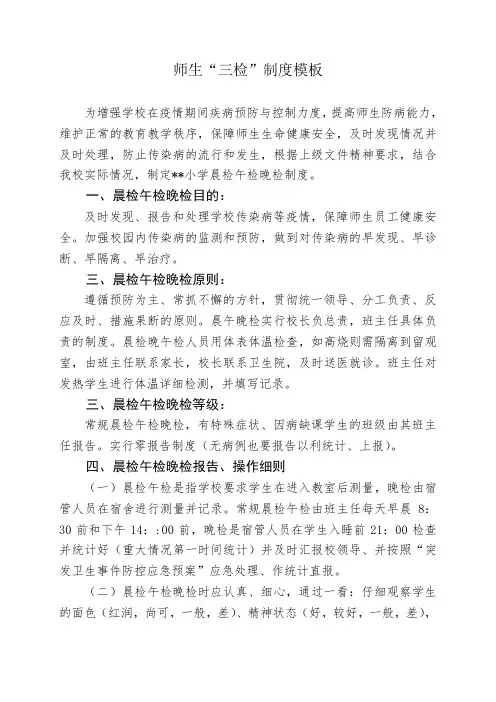 师生“三检”制度模板

为增强学校在疫情期间疾病预防与控制力度，提高师生防病能力，维护正常的教育教学秩序，保障师生生命健康安全，及时发现情况并及时处理，防止传染病的流行和发生，根据上级文件精神要求，结合我校实际情况，制定**小学晨检午检晚检制度。

一、晨检午检晚检目的：

及时发现、报告和处理学校传染病等疫情，保障师生员工健康安全。加强校园内传染病的监测和预防，做到对传染病的早发现、早诊断、早隔离、早治疗。

三、晨检午检晚检原则：

遵循预防为主、常抓不懈的方针，贯彻统一领导、分工负责、反应及时、措施果断的原则。晨午晚检实行校长负总责，班主任具体负责的制度。晨检晚午检人员用体表体温检查，如高烧则需隔离到留观室，由班主任联系家长，校长联系卫生院，及时送医就诊。班主任对发热学生进行体温详细检测，并填写记录。

三、晨检午检晚检等级：

常规晨检午检晚检，有特殊症状、因病缺课学生的班级由其班主任报告。实行零报告制度（无病例也要报告以利统计、上报）。

四、晨检午检晚检报告、操作细则

（一）晨检午检是指学校要求学生在进入教室后测量，晚检由宿管人员在宿舍进行测量并记录。常规晨检午检由班主任每天早晨 8：30 前和下午 14：:00 前，晚检是宿管人员在学生入睡前 21：00 检查并统计好（重大情况第一时间统计）并及时汇报校领导、并按照“突发卫生事件防控应急预案”应急处理、作统计直报。

（二）晨检午检晚检时应认真、细心，通过一看：仔细观察学生的面色（红润，尚可，一般，差）、精神状态（好，较好，一般，差），